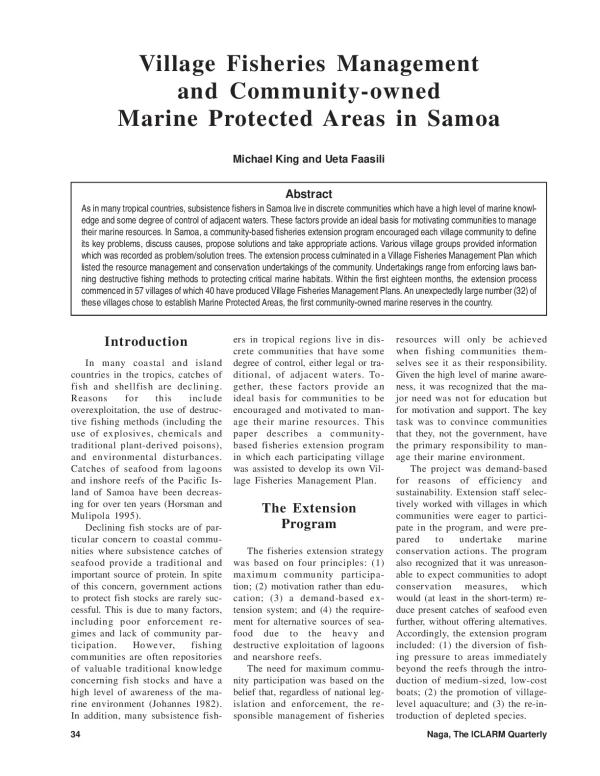 Village Fisheries Management and Community-owned Marine Protected Areas in Samoa

Michael King and Ueta Faasili

Abstract

As in many tropical countries, subsistence fishers in Samoa live in discrete communities which have a high level of marine knowledge and some degree of control of adjacent waters. These factors provide an ideal basis for motivating communities to manage their marine resources. In Samoa, a community-based fisheries extension program encouraged each village community to define its key problems, discuss causes, propose solutions and take appropriate actions. Various village groups provided information which was recorded as problem/solution trees. The extension process culminated in a Village Fisheries Management Plan which listed the resource management and conservation undertakings of the community. Undertakings range from enforcing laws banning destructive fishing methods to protecting critical marine habitats. Within the first eighteen months, the extension process commenced in 57 villages of which 40 have produced Village Fisheries Management Plans. An unexpectedly large number (32) of these villages chose to establish Marine Protected Areas, the first community-owned marine reserves in the country.

Introduction

In many coastal and island countries in the tropics, catches of fish and shellfish are declining. Reasons for this include overexploitation, the use of destructive fishing methods (including the use of explosives, chemicals and traditional plant-derived poisons), and environmental disturbances. Catches of seafood from lagoons and inshore reefs of the Pacific Island of Samoa have been decreasing for over ten years (Horsman and Mulipola 1995).

Declining fish stocks are of particular concern to coastal communities where subsistence catches of seafood provide a traditional and important source of protein. In spite of this concern, government actions to protect fish stocks are rarely successful. This is due to many factors, including poor enforcement regimes and lack of community participation. However, fishing communities are often repositories of valuable traditional knowledge concerning fish stocks and have a high level of awareness of the marine environment (Johannes 1982). In addition, many subsistence fishers in tropical regions live in discrete communities that have some degree of control, either legal or traditional, of adjacent waters. Together, these factors provide an ideal basis for communities to be encouraged and motivated to manage their marine resources. This paper describes a community-based fisheries extension program in which each participating village was assisted to develop its own Village Fisheries Management Plan.

The Extension Program

The fisheries extension strategy was based on four principles: (1) maximum community participation; (2) motivation rather than education; (3) a demand-based extension system; and (4) the requirement for alternative sources of seafood due to the heavy and destructive exploitation of lagoons and nearshore reefs.

The need for maximum community participation was based on the belief that, regardless of national legislation and enforcement, the responsible management of fisheries resources will only be achieved when fishing communities themselves see it as their responsibility. Given the high level of marine awareness, it was recognized that the major need was not for education but for motivation and support. The key task was to convince communities that they, not the government, have the primary responsibility to manage their marine environment.

The project was demand-based for reasons of efficiency and sustainability. Extension staff selectively worked with villages in which communities were eager to participate in the program, and were prepared to undertake marine conservation actions. The program also recognized that it was unreasonable to expect communities to adopt conservation measures, which would (at least in the short-term) reduce present catches of seafood even further, without offering alternatives. Accordingly, the extension program included: (1) the diversion of fishing pressure to areas immediately beyond the reefs through the introduction of medium-sized, low-cost boats; (2) the promotion of village-level aquaculture; and (3) the re-introduction of depleted species.

34

Naga, The ICLARM Quarterly